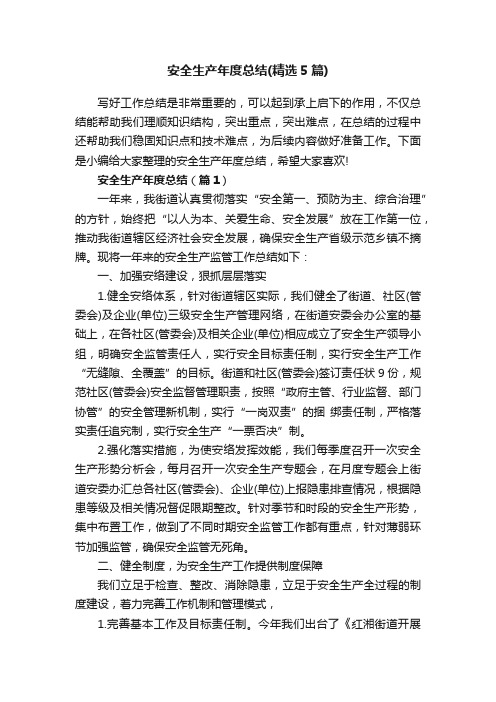 安全生产年度总结(精选5篇)

写好工作总结是非常重要的，可以起到承上启下的作用，不仅总结能帮助我们理顺知识结构，突出重点，突出难点，在总结的过程中还帮助我们稳固知识点和技术难点，为后续内容做好准备工作。下面是小编给大家整理的安全生产年度总结，希望大家喜欢!

安全生产年度总结（篇1）

一年来，我街道认真贯彻落实“安全第一、预防为主、综合治理”的方针，始终把“以人为本、关爱生命、安全发展”放在工作第一位，推动我街道辖区经济社会安全发展，确保安全生产省级示范乡镇不摘牌。现将一年来的安全生产监管工作总结如下：

一、加强安络建设，狠抓层层落实

1.健全安络体系，针对街道辖区实际，我们健全了街道、社区(管委会)及企业(单位)三级安全生产管理网络，在街道安委会办公室的基础上，在各社区(管委会)及相关企业(单位)相应成立了安全生产领导小组，明确安全监管责任人，实行安全目标责任制，实行安全生产工作“无缝隙、全覆盖”的目标。街道和社区(管委会)签订责任状9份，规范社区(管委会)安全监督管理职责，按照“政府主管、行业监管、部门协管”的安全管理新机制，实行“一岗双责”的捆 绑责任制，严格落实责任追究制，实行安全生产“一票否决”制。

2.强化落实措施，为使安络发挥效能，我们每季度召开一次安全生产形势分析会，每月召开一次安全生产专题会，在月度专题会上街道安委办汇总各社区(管委会)、企业(单位)上报隐患排查情况，根据隐患等级及相关情况督促限期整改。针对季节和时段的安全生产形势，集中布置工作，做到了不同时期安全监管工作都有重点，针对薄弱环节加强监管，确保安全监管无死角。

二、健全制度，为安全生产工作提供制度保障

我们立足于检查、整改、消除隐患，立足于安全生产全过程的制度建设，着力完善工作机制和管理模式，

1.完善基本工作及目标责任制。今年我们出台了《红湘街道开展